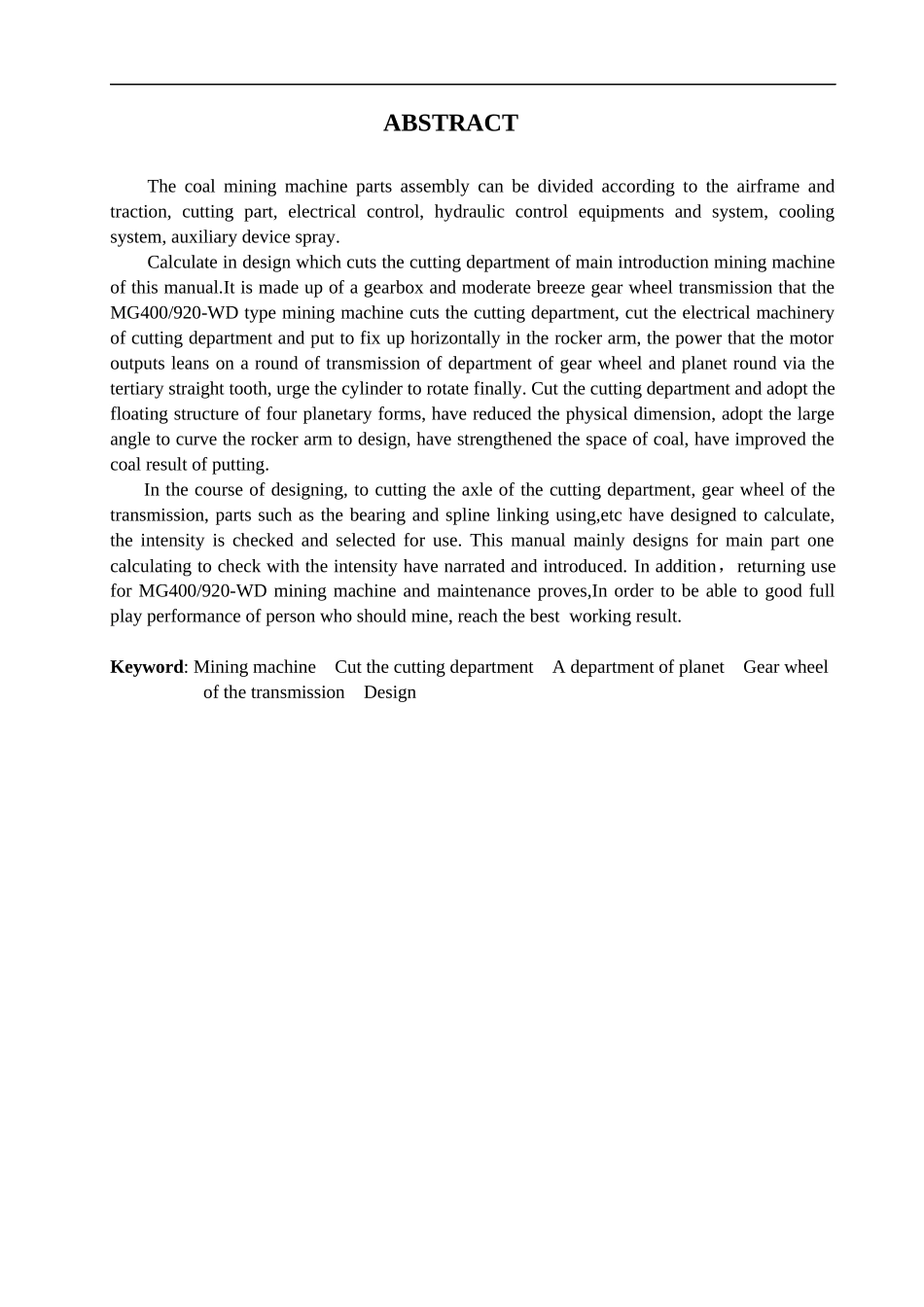 ABSTRACT

The coal mining machine parts assembly can be divided according to the airframe and traction, cutting part, electrical control, hydraulic control equipments and system, cooling system, auxiliary device spray.

Calculate in design which cuts the cutting department of main introduction mining machine of this manual.It is made up of a gearbox and moderate breeze gear wheel transmission that the MG400/920-WD type mining machine cuts the cutting department, cut the electrical machinery of cutting department and put to fix up horizontally in the rocker arm, the power that the motor outputs leans on a round of transmission of department of gear wheel and planet round via the tertiary straight tooth, urge the cylinder to rotate finally. Cut the cutting department and adopt the floating structure of four planetary forms, have reduced the physical dimension, adopt the large angle to curve the rocker arm to design, have strengthened the space of coal, have improved the coal result of putting.

In the course of designing, to cutting the axle of the cutting department, gear wheel of the transmission, parts such as the bearing and spline linking using,etc have designed to calculate, the intensity is checked and selected for use. This manual mainly designs for main part one calculating to check with the intensity have narrated and introduced. In addition， returning use for MG400/920-WD mining machine and maintenance proves,In order to be able to good full play performance of person who should mine, reach the best working result.

Keyword: Mining machine Cut the cutting department A department of planet Gear wheel of the transmission Design